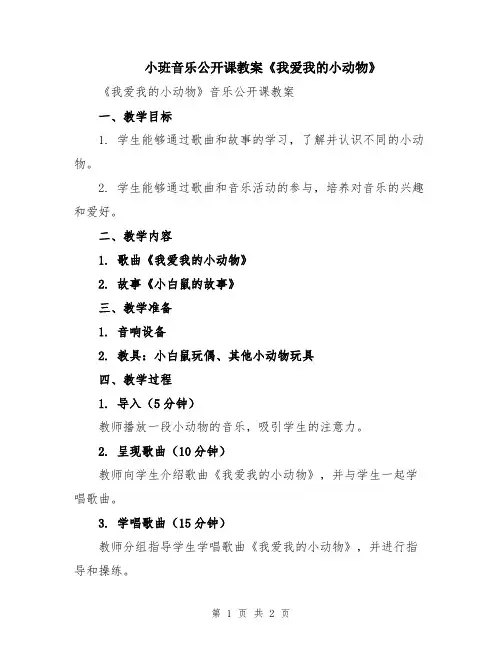 小班音乐公开课教案《我爱我的小动物》

《我爱我的小动物》音乐公开课教案

一、教学目标

1. 学生能够通过歌曲和故事的学习，了解并认识不同的小动物。

2. 学生能够通过歌曲和音乐活动的参与，培养对音乐的兴趣和爱好。

二、教学内容

1. 歌曲《我爱我的小动物》

2. 故事《小白鼠的故事》

三、教学准备

1. 音响设备

2. 教具：小白鼠玩偶、其他小动物玩具

四、教学过程

1. 导入（5分钟）

教师播放一段小动物的音乐，吸引学生的注意力。

2. 呈现歌曲（10分钟）

教师向学生介绍歌曲《我爱我的小动物》，并与学生一起学唱歌曲。

3. 学唱歌曲（15分钟）

教师分组指导学生学唱歌曲《我爱我的小动物》，并进行指导和操练。

第 1 页 共 2 页